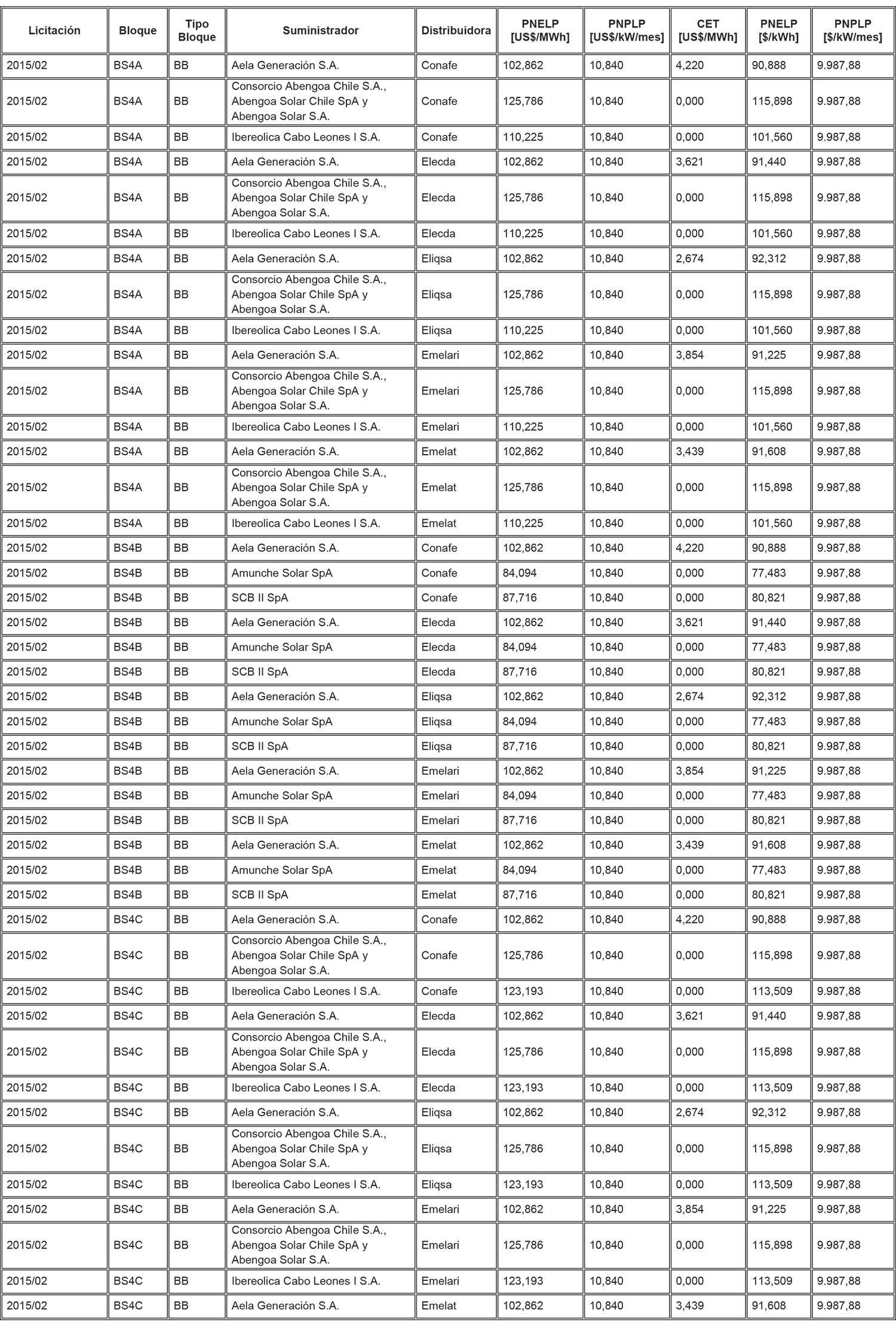 | Licitación | Bloque | Tipo Bloque | Suministrador | Distribuidora | PNELP [US$/MWh] | PNPLP [US$/kW/mes] | CET [US$/MWh] | PNELP [$/kWh] | PNPLP [$/kW/mes] |
|---|---|---|---|---|---|---|---|---|---|
| 2015/02 | BS4A | BB | Aela Generación S.A. | Conafe | 102,862 | 10,840 | 4,220 | 90,888 | 9.987,88 |
| 2015/02 | BS4A | BB | Consorcio Abengoa Chile S.A., Abengoa Solar Chile SpA y Abengoa Solar S.A. | Conafe | 125,786 | 10,840 | 0,000 | 115,898 | 9.987,88 |
| 2015/02 | BS4A | BB | Ibereolica Cabo Leones I S.A. | Conafe | 110,225 | 10,840 | 0,000 | 101,560 | 9.987,88 |
| 2015/02 | BS4A | BB | Aela Generación S.A. | Elecda | 102,862 | 10,840 | 3,621 | 91,440 | 9.987,88 |
| 2015/02 | BS4A | BB | Consorcio Abengoa Chile S.A., Abengoa Solar Chile SpA y Abengoa Solar S.A. | Elecda | 125,786 | 10,840 | 0,000 | 115,898 | 9.987,88 |
| 2015/02 | BS4A | BB | Ibereolica Cabo Leones I S.A. | Elecda | 110,225 | 10,840 | 0,000 | 101,560 | 9.987,88 |
| 2015/02 | BS4A | BB | Aela Generación S.A. | Eliqsa | 102,862 | 10,840 | 2,674 | 92,312 | 9.987,88 |
| 2015/02 | BS4A | BB | Consorcio Abengoa Chile S.A., Abengoa Solar Chile SpA y Abengoa Solar S.A. | Eliqsa | 125,786 | 10,840 | 0,000 | 115,898 | 9.987,88 |
| 2015/02 | BS4A | BB | Ibereolica Cabo Leones I S.A. | Eliqsa | 110,225 | 10,840 | 0,000 | 101,560 | 9.987,88 |
| 2015/02 | BS4A | BB | Aela Generación S.A. | Emelari | 102,862 | 10,840 | 3,854 | 91,225 | 9.987,88 |
| 2015/02 | BS4A | BB | Consorcio Abengoa Chile S.A., Abengoa Solar Chile SpA y Abengoa Solar S.A. | Emelari | 125,786 | 10,840 | 0,000 | 115,898 | 9.987,88 |
| 2015/02 | BS4A | BB | Ibereolica Cabo Leones I S.A. | Emelari | 110,225 | 10,840 | 0,000 | 101,560 | 9.987,88 |
| 2015/02 | BS4A | BB | Aela Generación S.A. | Emelat | 102,862 | 10,840 | 3,439 | 91,608 | 9.987,88 |
| 2015/02 | BS4A | BB | Consorcio Abengoa Chile S.A., Abengoa Solar Chile SpA y Abengoa Solar S.A. | Emelat | 125,786 | 10,840 | 0,000 | 115,898 | 9.987,88 |
| 2015/02 | BS4A | BB | Ibereolica Cabo Leones I S.A. | Emelat | 110,225 | 10,840 | 0,000 | 101,560 | 9.987,88 |
| 2015/02 | BS4B | BB | Aela Generación S.A. | Conafe | 102,862 | 10,840 | 4,220 | 90,888 | 9.987,88 |
| 2015/02 | BS4B | BB | Amunche Solar SpA | Conafe | 84,094 | 10,840 | 0,000 | 77,483 | 9.987,88 |
| 2015/02 | BS4B | BB | SCB II SpA | Conafe | 87,716 | 10,840 | 0,000 | 80,821 | 9.987,88 |
| 2015/02 | BS4B | BB | Aela Generación S.A. | Elecda | 102,862 | 10,840 | 3,621 | 91,440 | 9.987,88 |
| 2015/02 | BS4B | BB | Amunche Solar SpA | Elecda | 84,094 | 10,840 | 0,000 | 77,483 | 9.987,88 |
| 2015/02 | BS4B | BB | SCB II SpA | Elecda | 87,716 | 10,840 | 0,000 | 80,821 | 9.987,88 |
| 2015/02 | BS4B | BB | Aela Generación S.A. | Eliqsa | 102,862 | 10,840 | 2,674 | 92,312 | 9.987,88 |
| 2015/02 | BS4B | BB | Amunche Solar SpA | Eliqsa | 84,094 | 10,840 | 0,000 | 77,483 | 9.987,88 |
| 2015/02 | BS4B | BB | SCB II SpA | Eliqsa | 87,716 | 10,840 | 0,000 | 80,821 | 9.987,88 |
| 2015/02 | BS4B | BB | Aela Generación S.A. | Emelari | 102,862 | 10,840 | 3,854 | 91,225 | 9.987,88 |
| 2015/02 | BS4B | BB | Amunche Solar SpA | Emelari | 84,094 | 10,840 | 0,000 | 77,483 | 9.987,88 |
| 2015/02 | BS4B | BB | SCB II SpA | Emelari | 87,716 | 10,840 | 0,000 | 80,821 | 9.987,88 |
| 2015/02 | BS4B | BB | Aela Generación S.A. | Emelat | 102,862 | 10,840 | 3,439 | 91,608 | 9.987,88 |
| 2015/02 | BS4B | BB | Amunche Solar SpA | Emelat | 84,094 | 10,840 | 0,000 | 77,483 | 9.987,88 |
| 2015/02 | BS4B | BB | SCB II SpA | Emelat | 87,716 | 10,840 | 0,000 | 80,821 | 9.987,88 |
| 2015/02 | BS4C | BB | Aela Generación S.A. | Conafe | 102,862 | 10,840 | 4,220 | 90,888 | 9.987,88 |
| 2015/02 | BS4C | BB | Consorcio Abengoa Chile S.A., Abengoa Solar Chile SpA y Abengoa Solar S.A. | Conafe | 125,786 | 10,840 | 0,000 | 115,898 | 9.987,88 |
| 2015/02 | BS4C | BB | Ibereolica Cabo Leones I S.A. | Conafe | 123,193 | 10,840 | 0,000 | 113,509 | 9.987,88 |
| 2015/02 | BS4C | BB | Aela Generación S.A. | Elecda | 102,862 | 10,840 | 3,621 | 91,440 | 9.987,88 |
| 2015/02 | BS4C | BB | Consorcio Abengoa Chile S.A., Abengoa Solar Chile SpA y Abengoa Solar S.A. | Elecda | 125,786 | 10,840 | 0,000 | 115,898 | 9.987,88 |
| 2015/02 | BS4C | BB | Ibereolica Cabo Leones I S.A. | Elecda | 123,193 | 10,840 | 0,000 | 113,509 | 9.987,88 |
| 2015/02 | BS4C | BB | Aela Generación S.A. | Eliqsa | 102,862 | 10,840 | 2,674 | 92,312 | 9.987,88 |
| 2015/02 | BS4C | BB | Consorcio Abengoa Chile S.A., Abengoa Solar Chile SpA y Abengoa Solar S.A. | Eliqsa | 125,786 | 10,840 | 0,000 | 115,898 | 9.987,88 |
| 2015/02 | BS4C | BB | Ibereolica Cabo Leones I S.A. | Eliqsa | 123,193 | 10,840 | 0,000 | 113,509 | 9.987,88 |
| 2015/02 | BS4C | BB | Aela Generación S.A. | Emelari | 102,862 | 10,840 | 3,854 | 91,225 | 9.987,88 |
| 2015/02 | BS4C | BB | Consorcio Abengoa Chile S.A., Abengoa Solar Chile SpA y Abengoa Solar S.A. | Emelari | 125,786 | 10,840 | 0,000 | 115,898 | 9.987,88 |
| 2015/02 | BS4C | BB | Ibereolica Cabo Leones I S.A. | Emelari | 123,193 | 10,840 | 0,000 | 113,509 | 9.987,88 |
| 2015/02 | BS4C | BB | Aela Generación S.A. | Emelat | 102,862 | 10,840 | 3,439 | 91,608 | 9.987,88 |